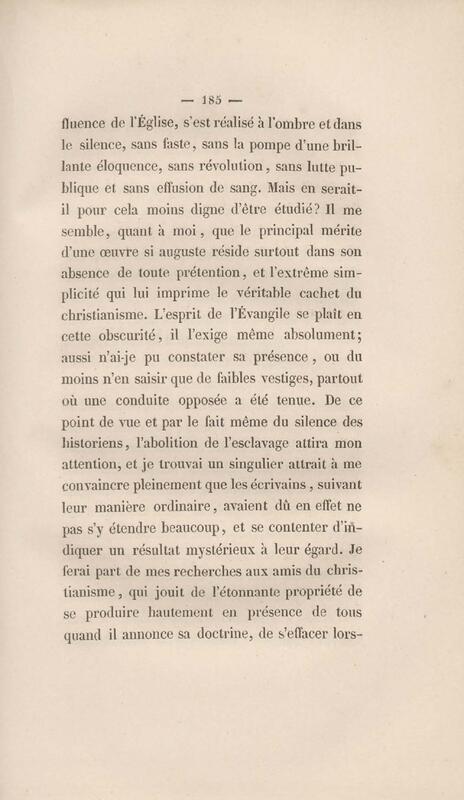 — 185 —

fluence de l'Église, s'est réalisé à l'ombre et dans le silence, sans faste, sans la pompe d'une brillante éloquence, sans révolution, sans lutte publique et sans effusion de sang. Mais en serait-il pour cela moins digne d'être étudié? Il me semble, quant à moi, que le principal mérite d'une œuvre si auguste réside surtout dans son absence de toute prétention, et l'extrême simplicité qui lui imprime le véritable cachet du christianisme. L'esprit de l'Évangile se plaît en cette obscurité, il l'exige même absolument; aussi n'ai-je pu constater sa présence, ou du moins n'en saisir que de faibles vestiges, partout où une conduite opposée a été tenue. De ce point de vue et par le fait même du silence des historiens, l'abolition de l'esclavage attira mon attention, et je trouvai un singulier attrait à me convaincre pleinement que les écrivains, suivant leur manière ordinaire, avaient dû en effet ne pas s'y étendre beaucoup, et se contenter d'indiquer un résultat mystérieux à leur égard. Je ferai part de mes recherches aux amis du christianisme, qui jouit de l'étonnante propriété de se produire hautement en présence de tous quand il annonce sa doctrine, de s'effacer lors-